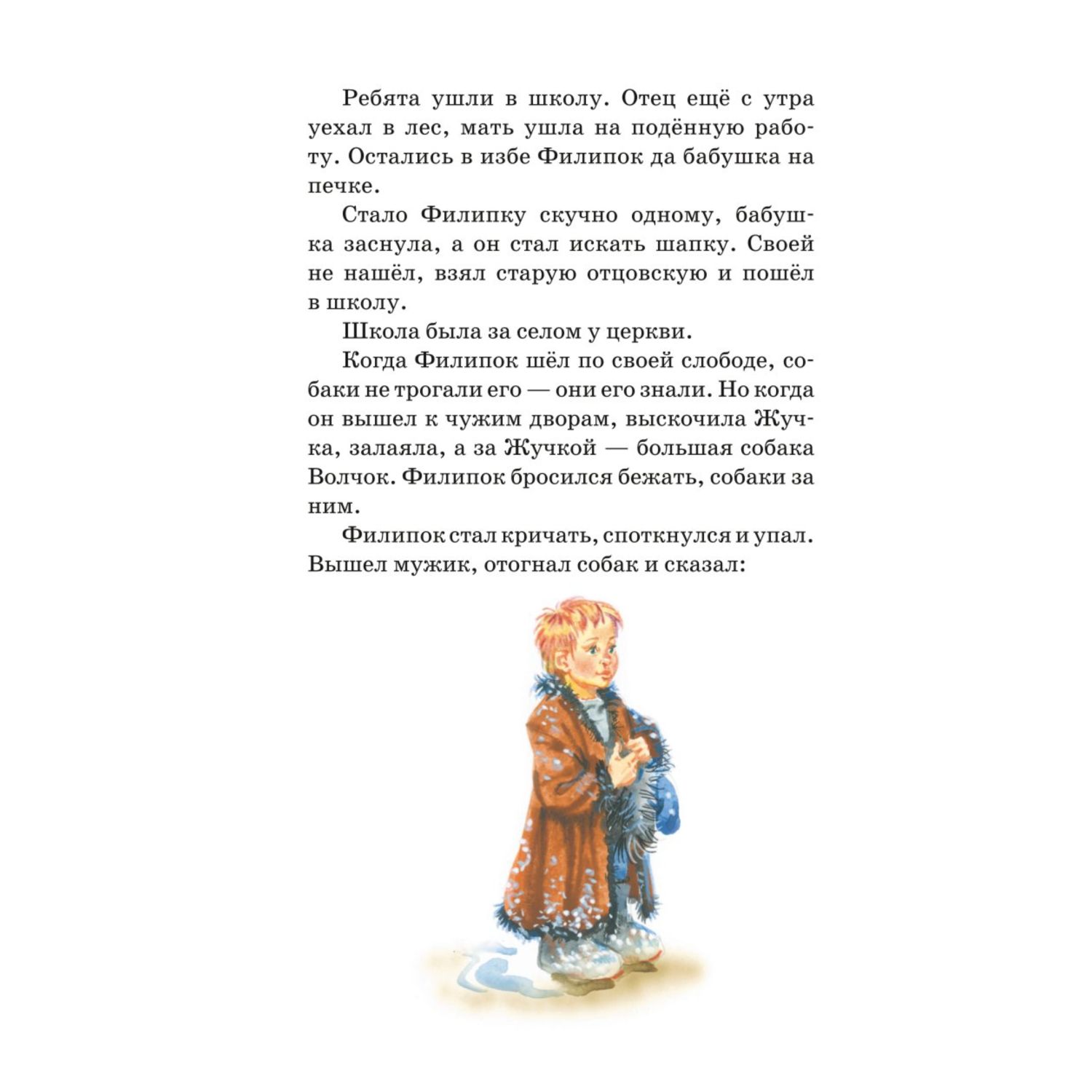 Ребята ушли в школу. Отец ещё с утра уехал в лес, мать ушла на подённую работу. Остались в избе Филипок да бабушка на печке.

Стало Филипку скучно одному, бабушка заснула, а он стал искать шапку. Своей не нашёл, взял старую отцовскую и пошёл в школу.

Школа была за селом у церкви.

Когда Филипок шёл по своей слободе, собаки не трогали его — они его знали. Но когда он вышел к чужим дворам, выскочила Жучка, залаяла, а за Жучкой — большая собака Волчок. Филипок бросился бежать, собаки за ним.

Филипок стал кричать, споткнулся и упал. Вышел мужик, отогнал собак и сказал: